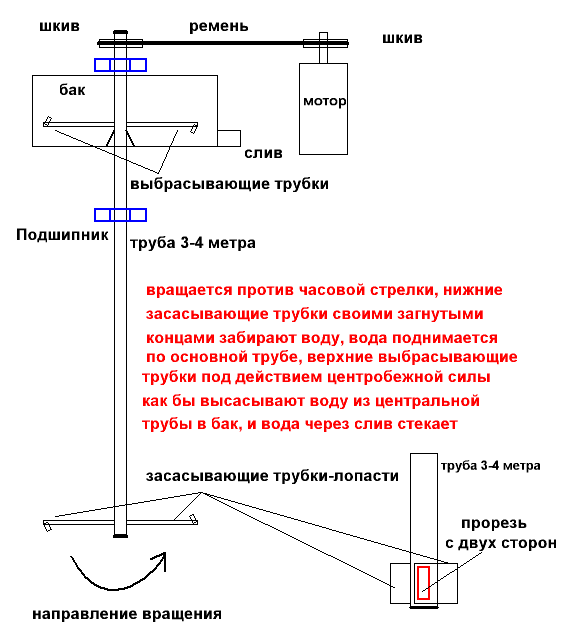 шкив

ремень

шкив

бак

мотор

слив

выбрасывающие трубки

Подшипник

труба 3-4 метра

вращается против часовой стрелки, нижние засасывающие трубки своими загнутыми концами забирают воду, вода поднимается по основной трубе, верхние выбрасывающие трубки под действием центробежной силы как бы высасывают воду из центральной трубы в бак, и вода через слив стекает

засасывающие трубки-лопасти

труба 3-4 метра

прорезь с двух сторон

направление вращения